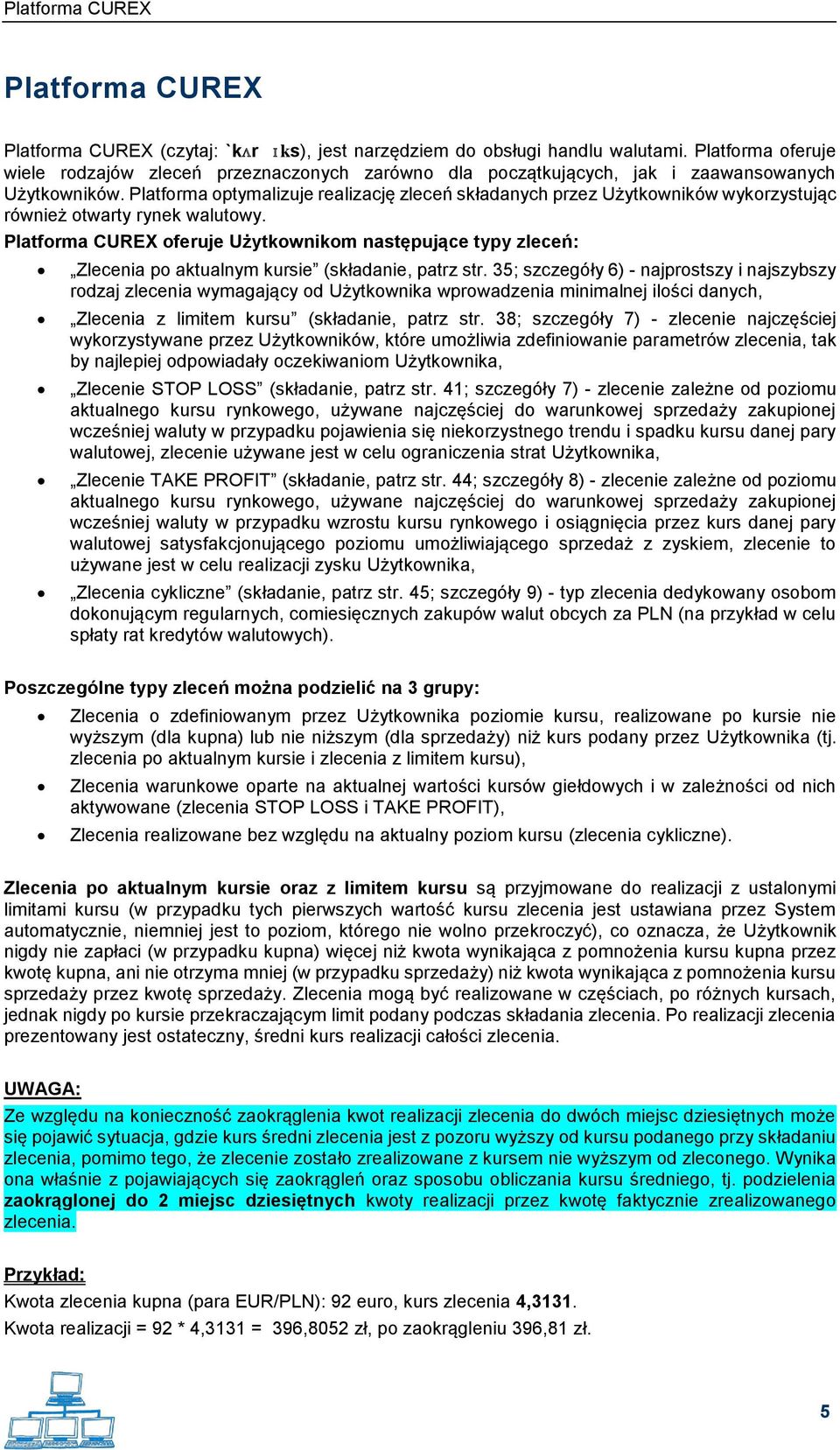 Platforma CUREX

Platforma CUREX

Platforma CUREX (czytaj: `kʌr ɪks), jest narzędziem do obsługi handlu walutami. Platforma oferuje wiele rodzajów zleceń przeznaczonych zarówno dla początkujących, jak i zaawansowanych Użytkowników. Platforma optymalizuje realizację zleceń składanych przez Użytkowników wykorzystując również otwarty rynek walutowy.

Platforma CUREX oferuje Użytkownikom następujące typy zleceń:

• „Zlecenia po aktualnym kursie” (składanie, patrz str. 35; szczegóły 6) - najprostszy i najszybszy rodzaj zlecenia wymagający od Użytkownika wprowadzenia minimalnej ilości danych,
• „Zlecenia z limitem kursu” (składanie, patrz str. 38; szczegóły 7) - zlecenie najczęściej wykorzystywane przez Użytkowników, które umożliwia zdefiniowanie parametrów zlecenia, tak by najlepiej odpowiadały oczekiwaniom Użytkownika,
• „Zlecenie STOP LOSS” (składanie, patrz str. 41; szczegóły 7) - zlecenie zależne od poziomu aktualnego kursu rynkowego, używane najczęściej do warunkowej sprzedaży zakupionej wcześniej waluty w przypadku pojawienia się niekorzystnego trendu i spadku kursu danej pary walutowej, zlecenie używane jest w celu ograniczenia strat Użytkownika,
• „Zlecenie TAKE PROFIT” (składanie, patrz str. 44; szczegóły 8) - zlecenie zależne od poziomu aktualnego kursu rynkowego, używane najczęściej do warunkowej sprzedaży zakupionej wcześniej waluty w przypadku wzrostu kursu rynkowego i osiągnięcia przez kurs danej pary walutowej satysfakcjonującego poziomu umożliwiającego sprzedaż z zyskiem, zlecenie to używane jest w celu realizacji zysku Użytkownika,
• „Zlecenia cykliczne” (składanie, patrz str. 45; szczegóły 9) - typ zlecenia dedykowany osobom dokonującym regularnych, comiesięcznych zakupów walut obcych za PLN (na przykład w celu spłaty rat kredytów walutowych).

Poszczególne typy zleceń można podzielić na 3 grupy:

• Zlecenia o zdefiniowanym przez Użytkownika poziomie kursu, realizowane po kursie nie wyższym (dla kupna) lub nie niższym (dla sprzedaży) niż kurs podany przez Użytkownika (tj. zlecenia po aktualnym kursie i zlecenia z limitem kursu),
• Zlecenia warunkowe oparte na aktualnej wartości kursów giełdowych i w zależności od nich aktywowane (zlecenia STOP LOSS i TAKE PROFIT),
• Zlecenia realizowane bez względu na aktualny poziom kursu (zlecenia cykliczne).

Zlecenia po aktualnym kursie oraz z limitem kursu są przyjmowane do realizacji z ustalonymi limitami kursu (w przypadku tych pierwszych wartość kursu zlecenia jest ustawiana przez System automatycznie, niemniej jest to poziom, którego nie wolno przekroczyć), co oznacza, że Użytkownik nigdy nie zapłaci (w przypadku kupna) więcej niż kwota wynikająca z pomnożenia kursu kupna przez kwotę kupna, ani nie otrzyma mniej (w przypadku sprzedaży) niż kwota wynikająca z pomnożenia kursu sprzedaży przez kwotę sprzedaży. Zlecenia mogą być realizowane w częściach, po różnych kursach, jednak nigdy po kursie przekraczającym limit podany podczas składania zlecenia. Po realizacji zlecenia prezentowany jest ostateczny, średni kurs realizacji całości zlecenia.

UWAGA:
Ze względu na konieczność zaokrąglenia kwot realizacji zlecenia do dwóch miejsc dziesiętnych może się pojawić sytuacja, gdzie kurs średni zlecenia jest z pozoru wyższy od kursu podanego przy składaniu zlecenia, pomimo tego, że zlecenie zostało zrealizowane z kursem nie wyższym od zleconego. Wynika ona właśnie z pojawiających się zaokrągleń oraz sposobu obliczania kursu średniego, tj. podzielenia zaokrąglonej do 2 miejsc dziesiętnych kwoty realizacji przez kwotę faktycznie zrealizowanego zlecenia.

Przykład:
Kwota zlecenia kupna (para EUR/PLN): 92 euro, kurs zlecenia 4,3131.
Kwota realizacji = 92 * 4,3131 = 396,8052 zł, po zaokrągleniu 396,81 zł.

5